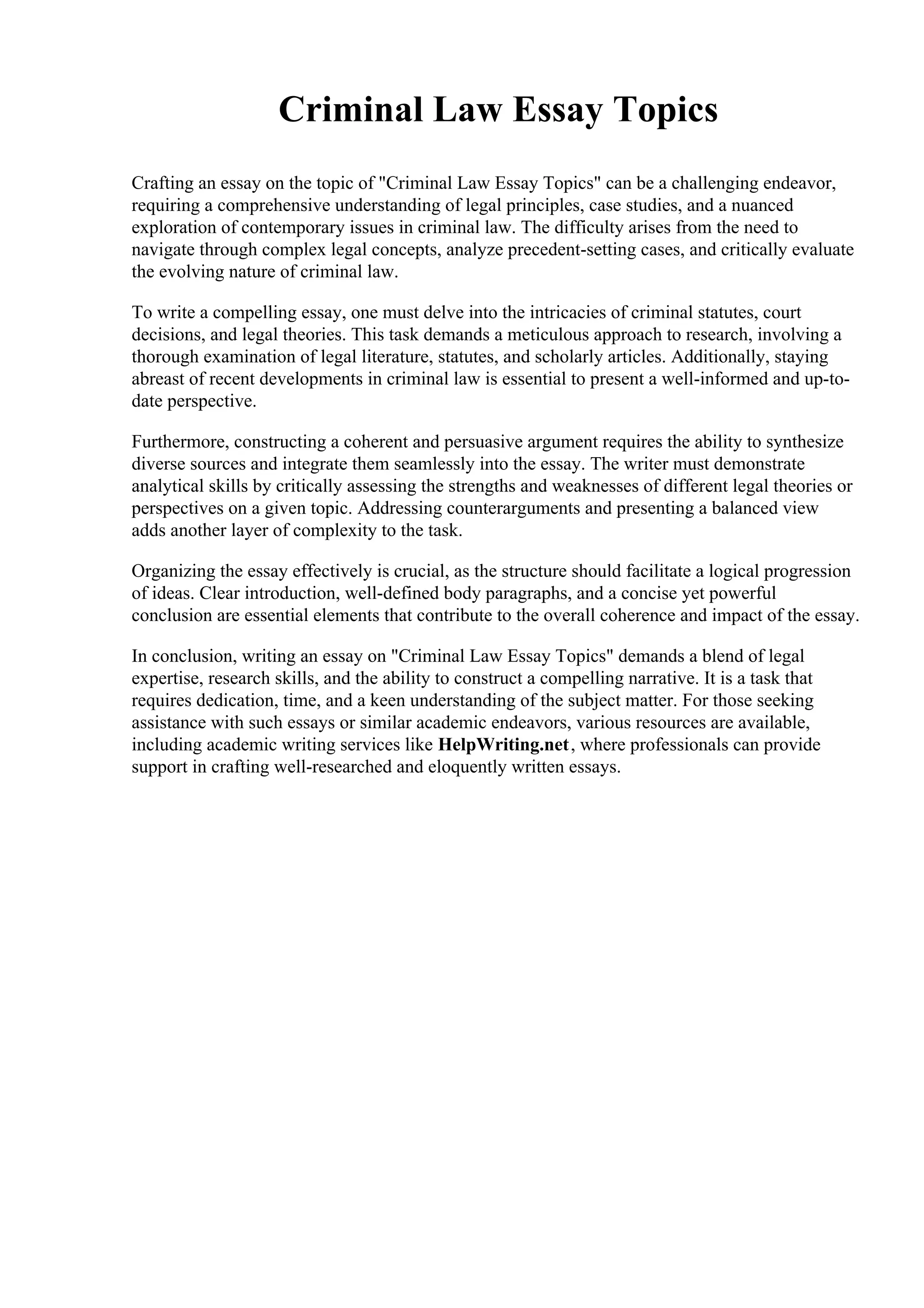 Criminal Law Essay Topics

Crafting an essay on the topic of "Criminal Law Essay Topics" can be a challenging endeavor, requiring a comprehensive understanding of legal principles, case studies, and a nuanced exploration of contemporary issues in criminal law. The difficulty arises from the need to navigate through complex legal concepts, analyze precedent-setting cases, and critically evaluate the evolving nature of criminal law.

To write a compelling essay, one must delve into the intricacies of criminal statutes, court decisions, and legal theories. This task demands a meticulous approach to research, involving a thorough examination of legal literature, statutes, and scholarly articles. Additionally, staying abreast of recent developments in criminal law is essential to present a well-informed and up-to-date perspective.

Furthermore, constructing a coherent and persuasive argument requires the ability to synthesize diverse sources and integrate them seamlessly into the essay. The writer must demonstrate analytical skills by critically assessing the strengths and weaknesses of different legal theories or perspectives on a given topic. Addressing counterarguments and presenting a balanced view adds another layer of complexity to the task.

Organizing the essay effectively is crucial, as the structure should facilitate a logical progression of ideas. Clear introduction, well-defined body paragraphs, and a concise yet powerful conclusion are essential elements that contribute to the overall coherence and impact of the essay.

In conclusion, writing an essay on "Criminal Law Essay Topics" demands a blend of legal expertise, research skills, and the ability to construct a compelling narrative. It is a task that requires dedication, time, and a keen understanding of the subject matter. For those seeking assistance with such essays or similar academic endeavors, various resources are available, including academic writing services like HelpWriting.net, where professionals can provide support in crafting well-researched and eloquently written essays.